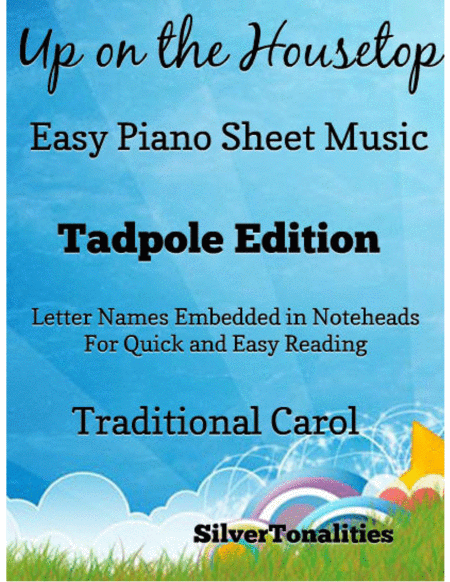 Up on the Housetop

Easy Piano Sheet Music

Tadpole Edition

Letter Names Embedded in Noteheads
For Quick and Easy Reading

Traditional Carol

SilverTonalities